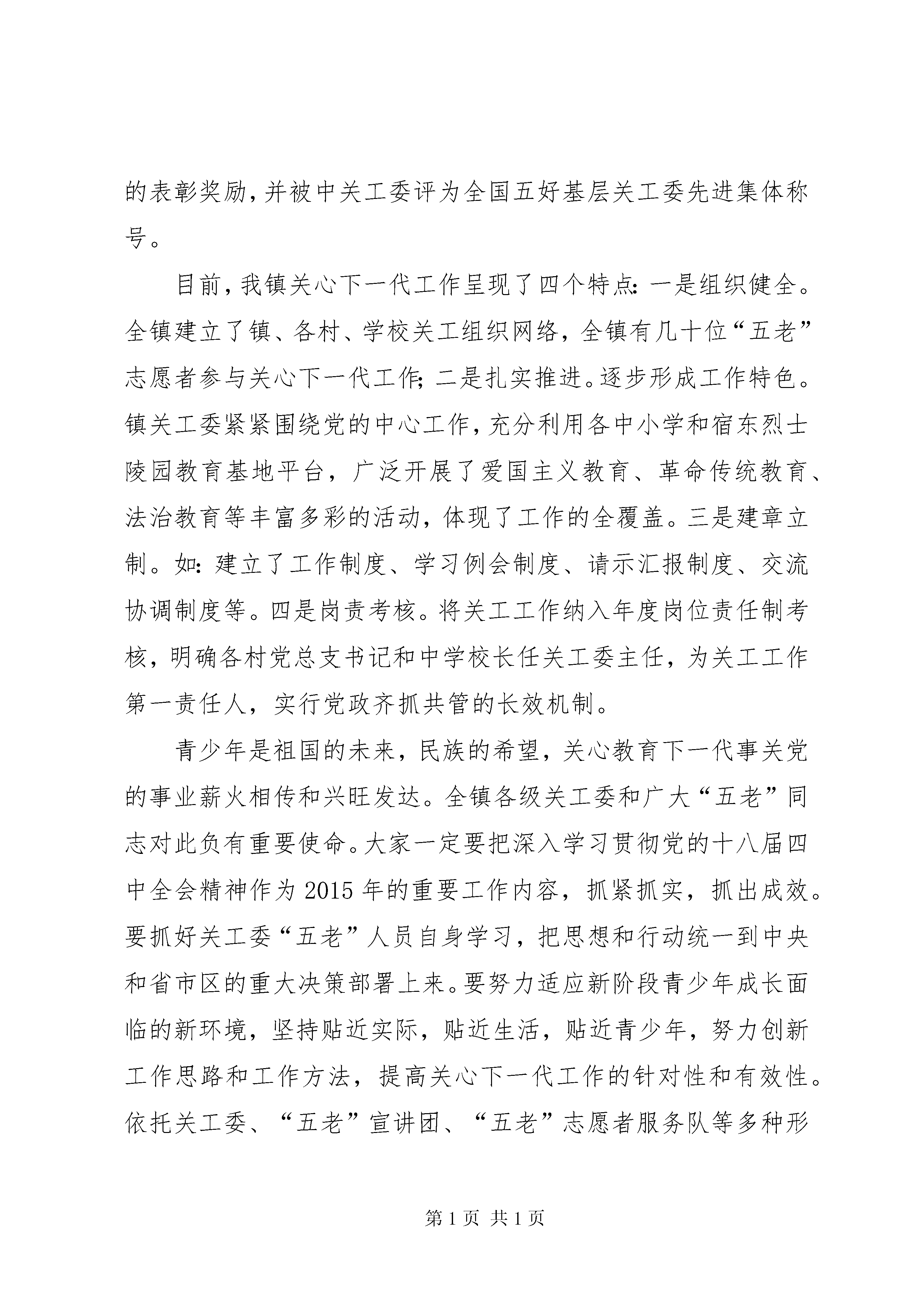 的表彰奖励，并被中关工委评为全国五好基层关工委先进集体称号。

目前，我镇关心下一代工作呈现了四个特点：一是组织健全。全镇建立了镇、各村、学校关工组织网络，全镇有几十位“五老”志愿者参与关心下一代工作；二是扎实推进。逐步形成工作特色。镇关工委紧紧围绕党的中心工作，充分利用各中小学和宿东烈士陵园教育基地平台，广泛开展了爱国主义教育、革命传统教育、法治教育等丰富多彩的活动，体现了工作的全覆盖。三是建章立制。如：建立了工作制度、学习例会制度、请示汇报制度、交流协调制度等。四是岗责考核。将关工工作纳入年度岗位责任制考核，明确各村党总支书记和中学校长任关工委主任，为关工工作第一责任人，实行党政齐抓共管的长效机制。

青少年是祖国的未来，民族的希望，关心教育下一代事关党的事业薪火相传和兴旺发达。全镇各级关工委和广大“五老”同志对此负有重要使命。大家一定要把深入学习贯彻党的十八届四中全会精神作为2015年的重要工作内容，抓紧抓实，抓出成效。要抓好关工委“五老”人员自身学习，把思想和行动统一到中央和省市区的重大决策部署上来。要努力适应新阶段青少年成长面临的新环境，坚持贴近实际，贴近生活，贴近青少年，努力创新工作思路和工作方法，提高关心下一代工作的针对性和有效性。依托关工委、“五老”宣讲团、“五老”志愿者服务队等多种形

第1页 共1页